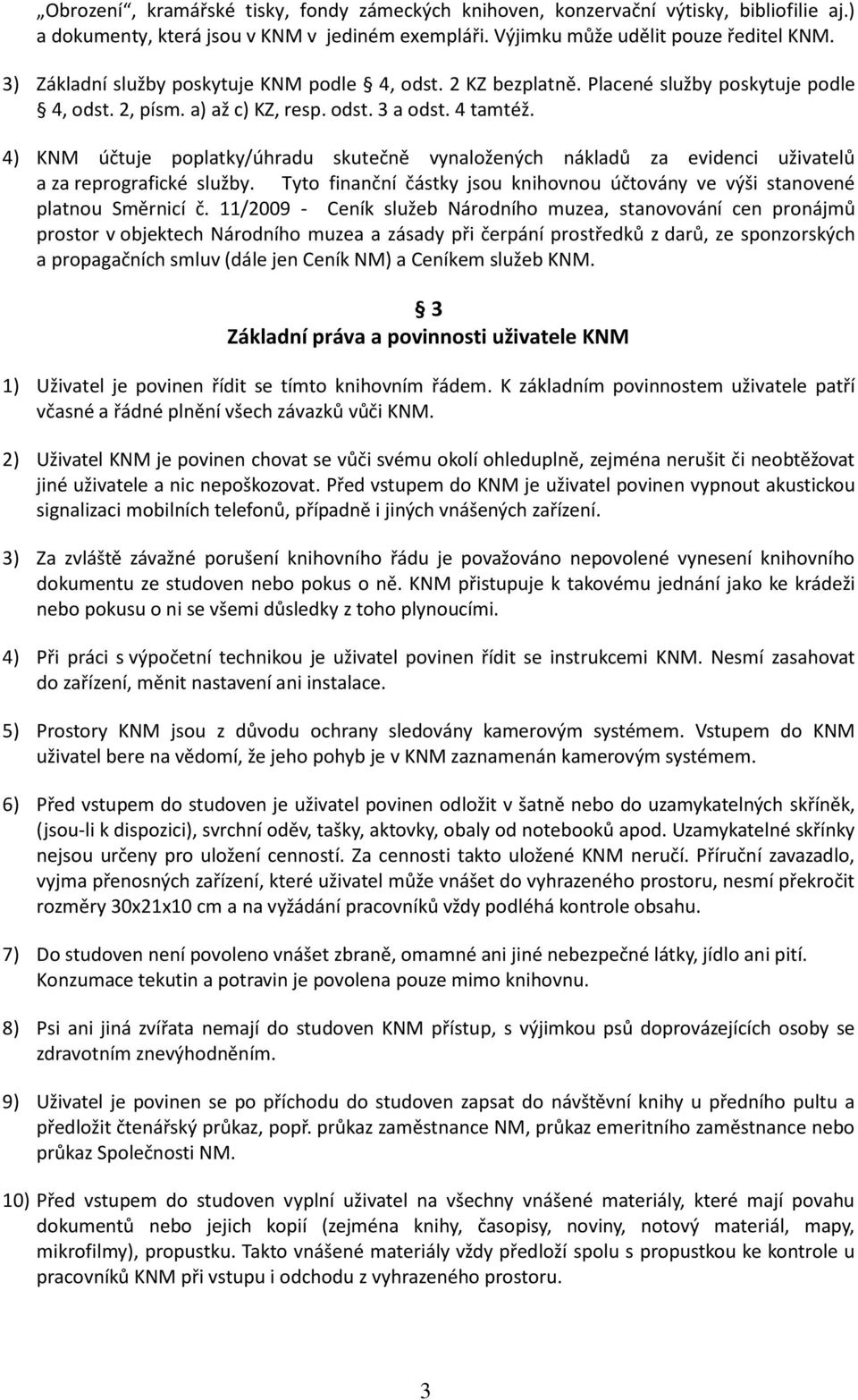 „Obrození“, kramářské tisky, fondy zámeckých knihoven, konzervační výtisky, bibliofilie aj.) a dokumenty, která jsou v KNM v jediném exempláři. Výjimku může udělit pouze ředitel KNM.

3) Základní služby poskytuje KNM podle § 4, odst. 2 KZ bezplatně. Placené služby poskytuje podle § 4, odst. 2, písm. a) až c) KZ, resp. odst. 3 a odst. 4 tamtéž.

4) KNM účtuje poplatky/úhradu skutečně vynaložených nákladů za evidenci uživatelů a za reprografické služby. Tyto finanční částky jsou knihovnou účtovány ve výši stanovené platnou Směrnicí č. 11/2009 - Ceník služeb Národního muzea, stanovování cen pronájmů prostor v objektech Národního muzea a zásady při čerpání prostředků z darů, ze sponzorských a propagačních smluv (dále jen Ceník NM) a Ceníkem služeb KNM.

§ 3
Základní práva a povinnosti uživatele KNM

1) Uživatel je povinen řídit se tímto knihovním řádem. K základním povinnostem uživatele patří včasné a řádné plnění všech závazků vůči KNM.

2) Uživatel KNM je povinen chovat se vůči svému okolí ohleduplně, zejména nerušit či neobtěžovat jiné uživatele a nic nepoškozovat. Před vstupem do KNM je uživatel povinen vypnout akustickou signalizaci mobilních telefonů, případně i jiných vnášených zařízení.

3) Za zvláště závažné porušení knihovního řádu je považováno nepovolené vynesení knihovního dokumentu ze studoven nebo pokus o ně. KNM přistupuje k takovému jednání jako ke krádeži nebo pokusu o ni se všemi důsledky z toho plynoucími.

4) Při práci s výpočetní technikou je uživatel povinen řídit se instrukcemi KNM. Nesmí zasahovat do zařízení, měnit nastavení ani instalace.

5) Prostory KNM jsou z důvodu ochrany sledovány kamerovým systémem. Vstupem do KNM uživatel bere na vědomí, že jeho pohyb je v KNM zaznamenán kamerovým systémem.

6) Před vstupem do studoven je uživatel povinen odložit v šatně nebo do uzamykatelných skříněk, (jsou-li k dispozici), svrchní oděv, tašky, aktovky, obaly od notebooků apod. Uzamykatelné skříňky nejsou určeny pro uložení cenností. Za cennosti takto uložené KNM neručí. Příruční zavazadlo, vyjma přenosných zařízení, které uživatel může vnášet do vyhrazeného prostoru, nesmí překročit rozměry 30x21x10 cm a na vyžádání pracovníků vždy podléhá kontrole obsahu.

7) Do studoven není povoleno vnášet zbraně, omamné ani jiné nebezpečné látky, jídlo ani pití. Konzumace tekutin a potravin je povolena pouze mimo knihovnu.

8) Psi ani jiná zvířata nemají do studoven KNM přístup, s výjimkou psů doprovázejících osoby se zdravotním znevýhodněním.

9) Uživatel je povinen se po příchodu do studoven zapsat do návštěvní knihy u předního pultu a předložit čtenářský průkaz, popř. průkaz zaměstnance NM, průkaz emeritního zaměstnance nebo průkaz Společnosti NM.

10) Před vstupem do studoven vyplní uživatel na všechny vnášené materiály, které mají povahu dokumentů nebo jejich kopií (zejména knihy, časopisy, noviny, notový materiál, mapy, mikrofilmy), propustku. Takto vnášené materiály vždy předloží spolu s propustkou ke kontrole u pracovníků KNM při vstupu i odchodu z vyhrazeného prostoru.

3